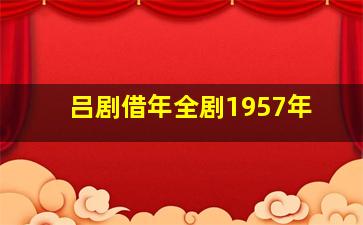 吕剧借年全剧1957年